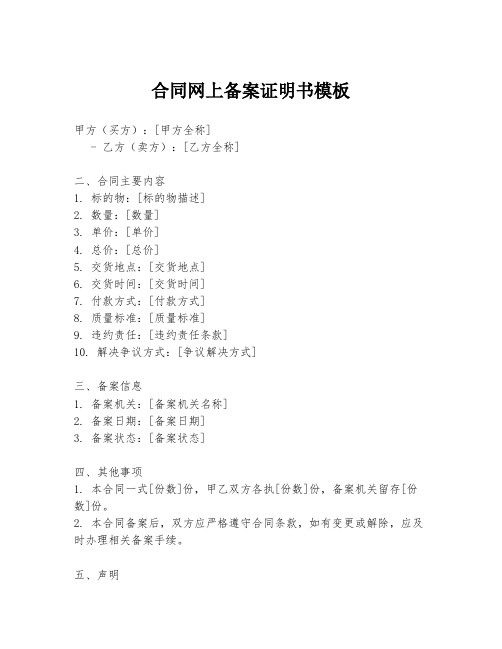 合同网上备案证明书模板

甲方（买方）：[甲方全称]
- 乙方（卖方）：[乙方全称]

二、合同主要内容
1. 标的物：[标的物描述]
2. 数量：[数量]
3. 单价：[单价]
4. 总价：[总价]
5. 交货地点：[交货地点]
6. 交货时间：[交货时间]
7. 付款方式：[付款方式]
8. 质量标准：[质量标准]
9. 违约责任：[违约责任条款]
10. 解决争议方式：[争议解决方式]

三、备案信息
1. 备案机关：[备案机关名称]
2. 备案日期：[备案日期]
3. 备案状态：[备案状态]

四、其他事项
1. 本合同一式[份数]份，甲乙双方各执[份数]份，备案机关留存[份数]份。
2. 本合同备案后，双方应严格遵守合同条款，如有变更或解除，应及时办理相关备案手续。

五、声明